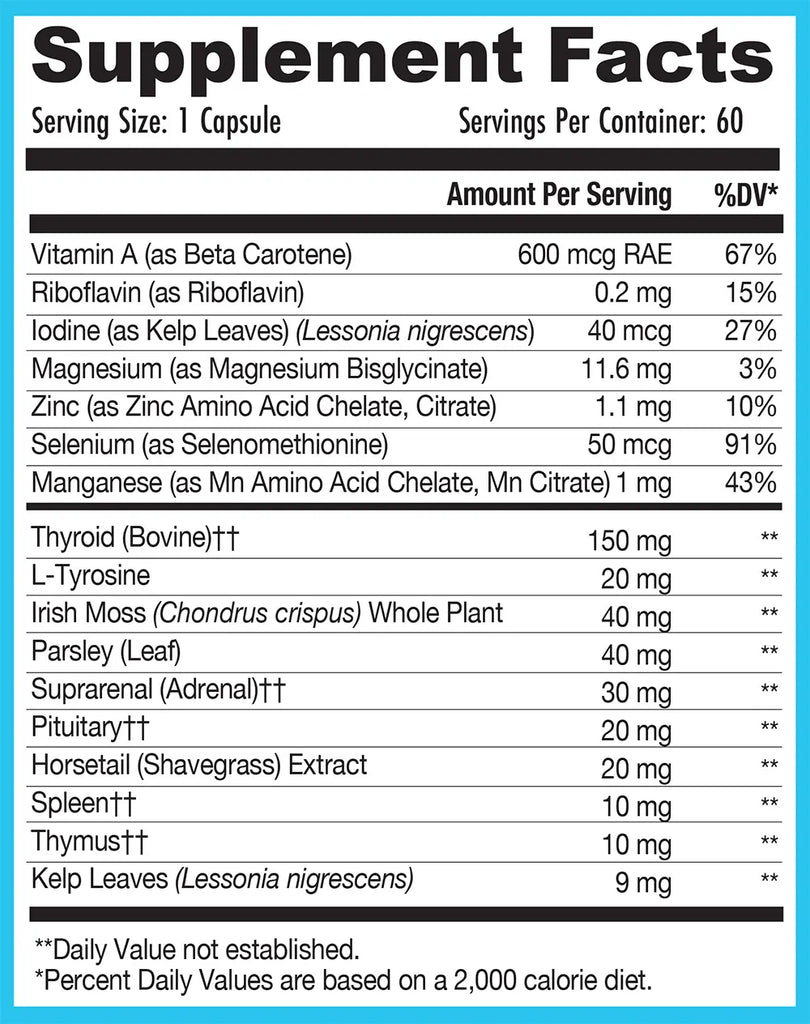 Supplement Facts

Serving Size: 1 Capsule Servings Per Container: 60

| | Amount Per Serving | %DV* |
|---|---|---|
| Vitamin A (as Beta Carotene) | 600 mcg RAE | 67% |
| Riboflavin (as Riboflavin) | 0.2 mg | 15% |
| Iodine (as Kelp Leaves) (Lessonia nigrescens) | 40 mcg | 27% |
| Magnesium (as Magnesium Bisglycinate) | 11.6 mg | 3% |
| Zinc (as Zinc Amino Acid Chelate, Citrate) | 1.1 mg | 10% |
| Selenium (as Selenomethionine) | 50 mcg | 91% |
| Manganese (as Mn Amino Acid Chelate, Mn Citrate) | 1 mg | 43% |
| Thyroid (Bovine)†† | 150 mg | ** |
| L-Tyrosine | 20 mg | ** |
| Irish Moss (Chondrus crispus) Whole Plant | 40 mg | ** |
| Parsley (Leaf) | 40 mg | ** |
| Suprarenal (Adrenal)†† | 30 mg | ** |
| Pituitary†† | 20 mg | ** |
| Horsetail (Shavegrass) Extract | 20 mg | ** |
| Spleen†† | 10 mg | ** |
| Thymus†† | 10 mg | ** |
| Kelp Leaves (Lessonia nigrescens) | 9 mg | ** |

**Daily Value not established.
*Percent Daily Values are based on a 2,000 calorie diet.